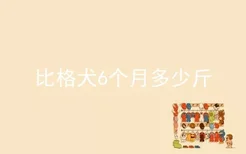 比格犬6个月多少斤